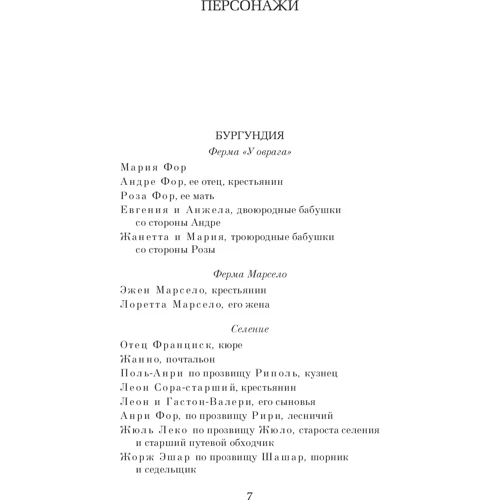 ПЕРСОНАЖИ

БУРГУНДИЯ

Ферма «У оврага»

Мария Фор
Андре Фор, ее отец, крестьянин
Роза Фор, ее мать
Евгения и Анжела, двоюродные бабушки со стороны Андре
Жанетта и Мария, троюродные бабушки со стороны Розы

Ферма Марсело

Эжен Марсело, крестьянин
Лоретта Марсело, его жена

Селение

Отец Франциск, кюре
Жанно, почтальон
Поль-Анри по прозвищу Риполь, кузнец
Леон Сора-старший, крестьянин
Леон и Гастон-Валери, его сыновья
Анри Фор, по прозвищу Рири, лесничий
Жюль Леко по прозвищу Жюло, староста селения и старший путевой обходчик
Жорж Эшар по прозвищу Шашар, шорник и седельщик

7